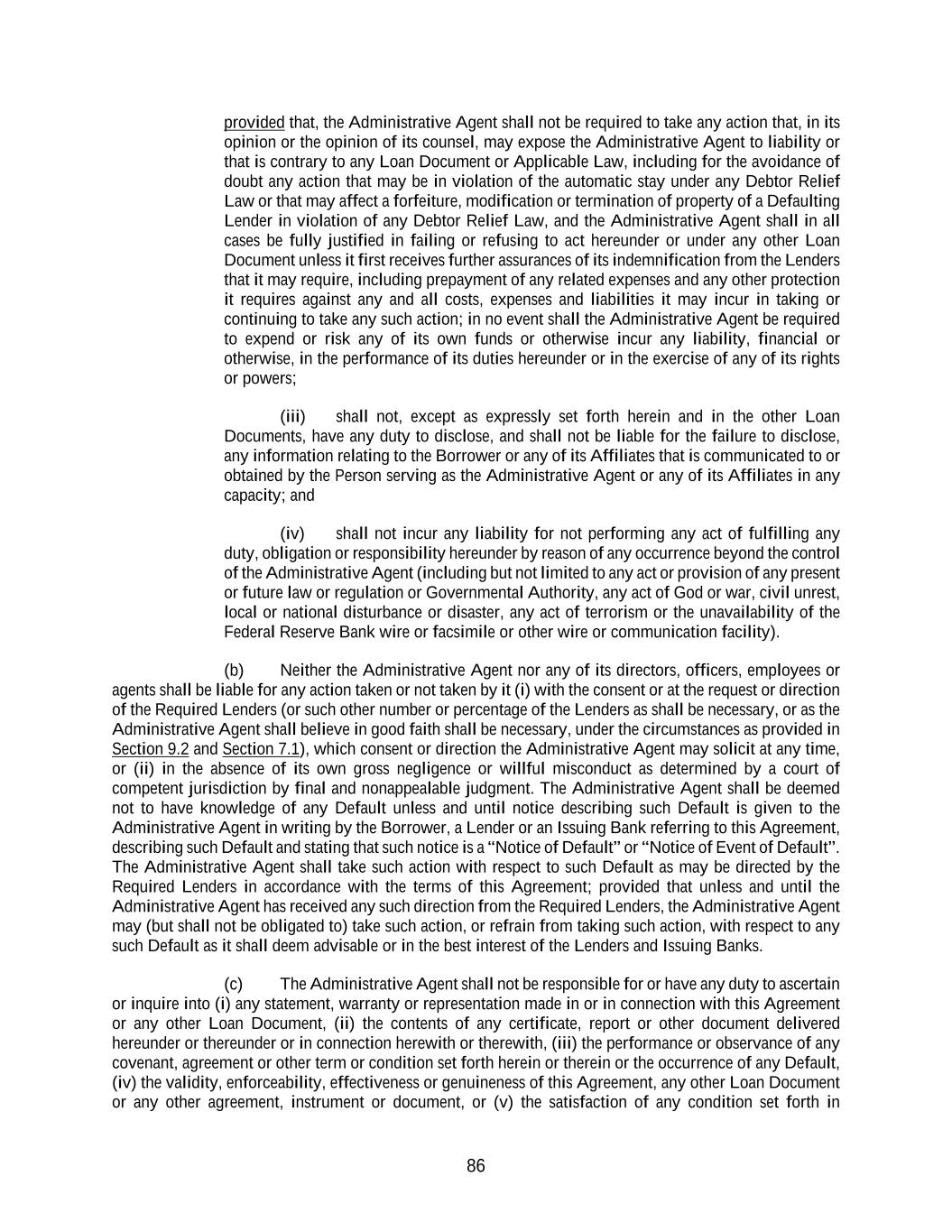 provided that, the Administrative Agent shall not be required to take any action that, in its opinion or the opinion of its counsel, may expose the Administrative Agent to liability or that is contrary to any Loan Document or Applicable Law, including for the avoidance of doubt any action that may be in violation of the automatic stay under any Debtor Relief Law or that may affect a forfeiture, modification or termination of property of a Defaulting Lender in violation of any Debtor Relief Law, and the Administrative Agent shall in all cases be fully justified in failing or refusing to act hereunder or under any other Loan Document unless it first receives further assurances of its indemnification from the Lenders that it may require, including prepayment of any related expenses and any other protection it requires against any and all costs, expenses and liabilities it may incur in taking or continuing to take any such action; in no event shall the Administrative Agent be required to expend or risk any of its own funds or otherwise incur any liability, financial or otherwise, in the performance of its duties hereunder or in the exercise of any of its rights or powers;

(iii) shall not, except as expressly set forth herein and in the other Loan Documents, have any duty to disclose, and shall not be liable for the failure to disclose, any information relating to the Borrower or any of its Affiliates that is communicated to or obtained by the Person serving as the Administrative Agent or any of its Affiliates in any capacity; and

(iv) shall not incur any liability for not performing any act of fulfilling any duty, obligation or responsibility hereunder by reason of any occurrence beyond the control of the Administrative Agent (including but not limited to any act or provision of any present or future law or regulation or Governmental Authority, any act of God or war, civil unrest, local or national disturbance or disaster, any act of terrorism or the unavailability of the Federal Reserve Bank wire or facsimile or other wire or communication facility).

(b) Neither the Administrative Agent nor any of its directors, officers, employees or agents shall be liable for any action taken or not taken by it (i) with the consent or at the request or direction of the Required Lenders (or such other number or percentage of the Lenders as shall be necessary, or as the Administrative Agent shall believe in good faith shall be necessary, under the circumstances as provided in Section 9.2 and Section 7.1), which consent or direction the Administrative Agent may solicit at any time, or (ii) in the absence of its own gross negligence or willful misconduct as determined by a court of competent jurisdiction by final and nonappealable judgment. The Administrative Agent shall be deemed not to have knowledge of any Default unless and until notice describing such Default is given to the Administrative Agent in writing by the Borrower, a Lender or an Issuing Bank referring to this Agreement, describing such Default and stating that such notice is a “Notice of Default” or “Notice of Event of Default”. The Administrative Agent shall take such action with respect to such Default as may be directed by the Required Lenders in accordance with the terms of this Agreement; provided that unless and until the Administrative Agent has received any such direction from the Required Lenders, the Administrative Agent may (but shall not be obligated to) take such action, or refrain from taking such action, with respect to any such Default as it shall deem advisable or in the best interest of the Lenders and Issuing Banks.

(c) The Administrative Agent shall not be responsible for or have any duty to ascertain or inquire into (i) any statement, warranty or representation made in or in connection with this Agreement or any other Loan Document, (ii) the contents of any certificate, report or other document delivered hereunder or thereunder or in connection herewith or therewith, (iii) the performance or observance of any covenant, agreement or other term or condition set forth herein or therein or the occurrence of any Default, (iv) the validity, enforceability, effectiveness or genuineness of this Agreement, any other Loan Document or any other agreement, instrument or document, or (v) the satisfaction of any condition set forth in

86